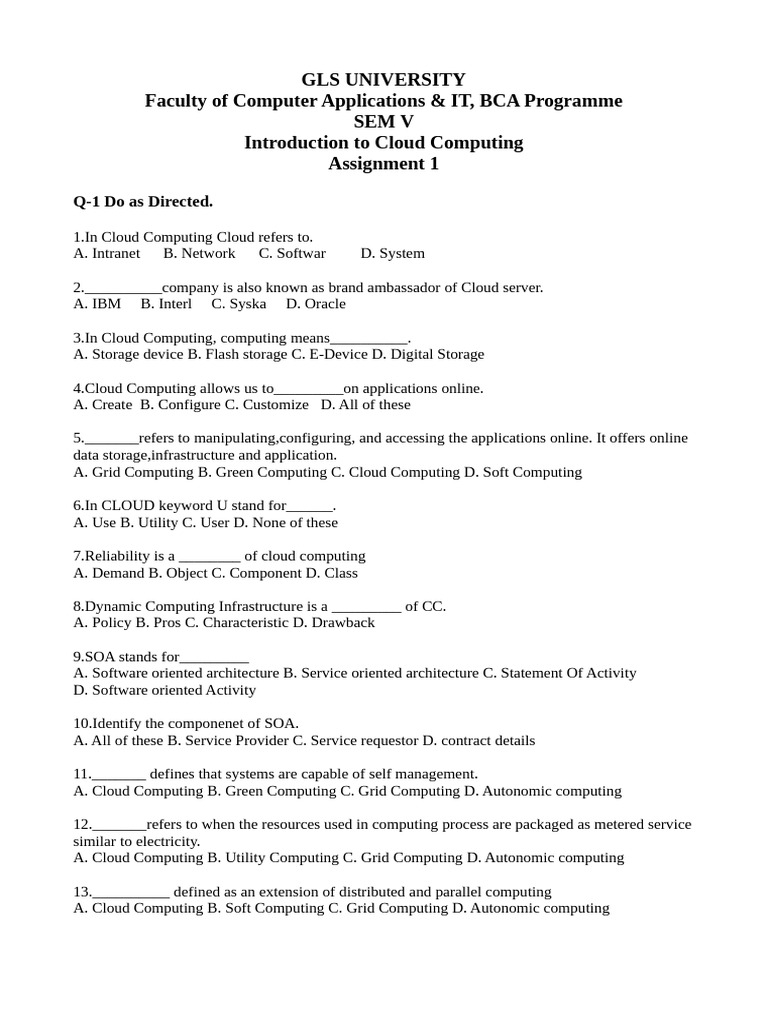 GLS UNIVERSITY
Faculty of Computer Applications & IT, BCA Programme
SEM V
Introduction to Cloud Computing
Assignment 1

Q-1 Do as Directed.

1.In Cloud Computing Cloud refers to.
A. Intranet B. Network C. Softwar D. System

2.__________company is also known as brand ambassador of Cloud server.
A. IBM B. Interl C. Syska D. Oracle

3.In Cloud Computing, computing means__________.
A. Storage device B. Flash storage C. E-Device D. Digital Storage

4.Cloud Computing allows us to_________on applications online.
A. Create B. Configure C. Customize D. All of these

5._______refers to manipulating,configuring, and accessing the applications online. It offers online data storage,infrastructure and application.
A. Grid Computing B. Green Computing C. Cloud Computing D. Soft Computing

6.In CLOUD keyword U stand for______.
A. Use B. Utility C. User D. None of these

7.Reliability is a ________ of cloud computing
A. Demand B. Object C. Component D. Class

8.Dynamic Computing Infrastructure is a _________ of CC.
A. Policy B. Pros C. Characteristic D. Drawback

9.SOA stands for_________
A. Software oriented architecture B. Service oriented architecture C. Statement Of Activity D. Software oriented Activity

10.Identify the componenet of SOA.
A. All of these B. Service Provider C. Service requestor D. contract details

11._______ defines that systems are capable of self management.
A. Cloud Computing B. Green Computing C. Grid Computing D. Autonomic computing

12._______refers to when the resources used in computing process are packaged as metered service similar to electricity.
A. Cloud Computing B. Utility Computing C. Grid Computing D. Autonomic computing

13.__________ defined as an extension of distributed and parallel computing
A. Cloud Computing B. Soft Computing C. Grid Computing D. Autonomic computing